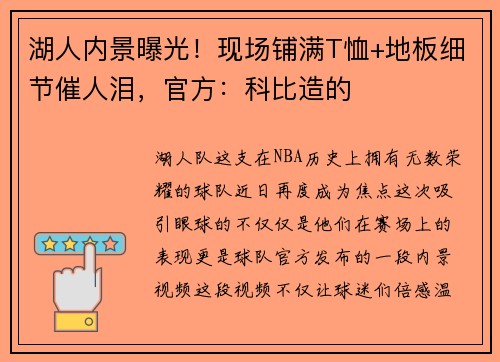 湖人内景曝光！现场铺满T恤+地板细节催人泪，官方：科比造的

湖人队这支在NBA历史上拥有无数荣耀的球队近日再度成为焦点这次吸引眼球的不仅仅是他们在赛场上的表现更是球队官方发布的一段内景视频这段视频不仅让球迷们倍感温